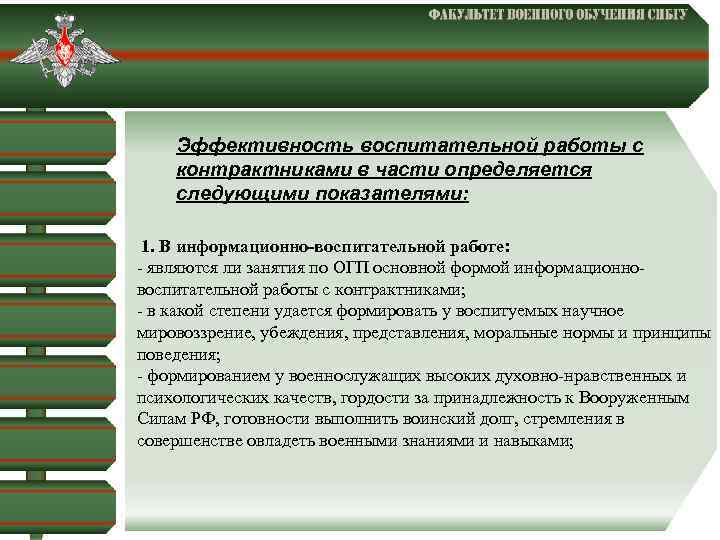 ФАКУЛЬТЕТ ВОЕННОГО ОБУЧЕНИЯ СИБГУ

Эффективность воспитательной работы с контрактниками в части определяется следующими показателями:

1. В информационно-воспитательной работе:
- являются ли занятия по ОГП основной формой информационно-воспитательной работы с контрактниками;
- в какой степени удается формировать у воспитуемых научное мировоззрение, убеждения, представления, моральные нормы и принципы поведения;
- формированием у военнослужащих высоких духовно-нравственных и психологических качеств, гордости за принадлежность к Вооруженным Силам РФ, готовности выполнить воинский долг, стремления в совершенстве овладеть военными знаниями и навыками;